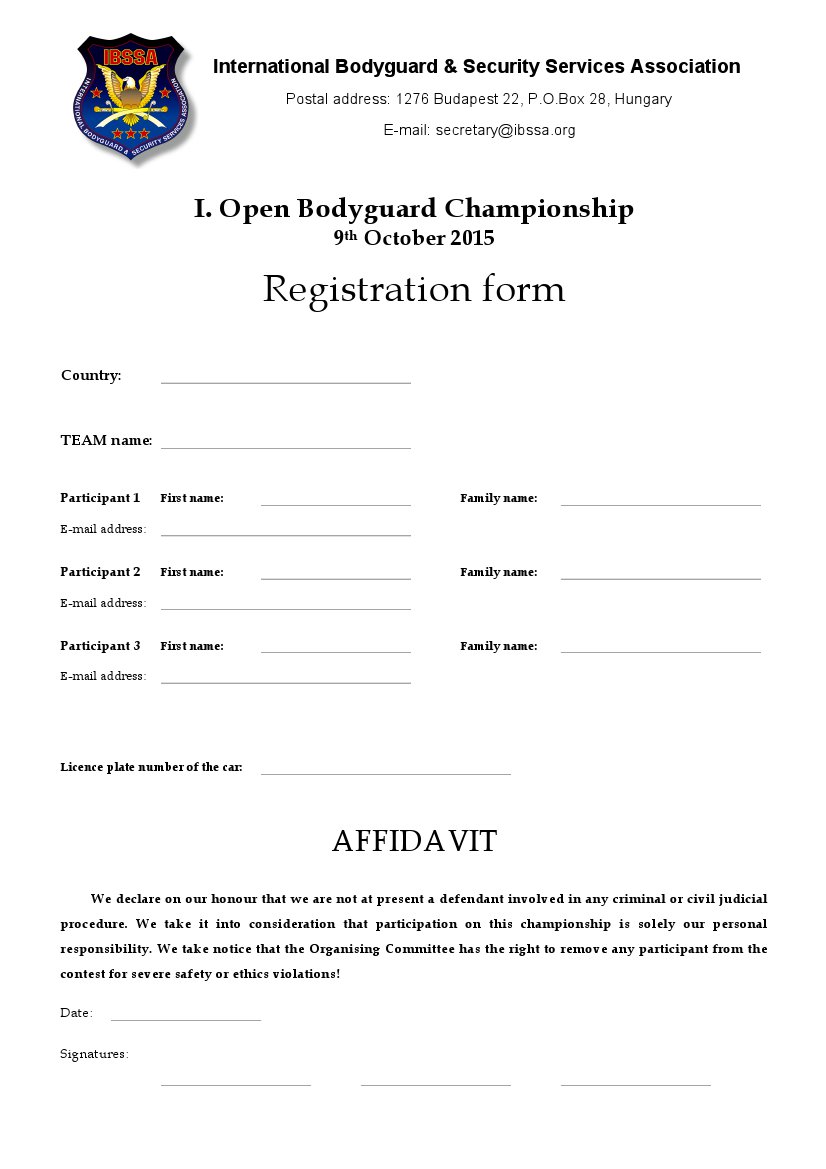 IBSSA
INTERNATIONAL BODYGUARD & SECURITY SERVICES ASSOCIATION

International Bodyguard & Security Services Association

Postal address: 1276 Budapest 22, P.O.Box 28, Hungary

E-mail: secretary@ibssa.org

I. Open Bodyguard Championship
9th October 2015

Registration form

Country:

TEAM name:

Participant 1 First name: Family name:

E-mail address:

Participant 2 First name: Family name:

E-mail address:

Participant 3 First name: Family name:

E-mail address:

Licence plate number of the car:

AFFIDAVIT

We declare on our honour that we are not at present a defendant involved in any criminal or civil judicial procedure. We take it into consideration that participation on this championship is solely our personal responsibility. We take notice that the Organising Committee has the right to remove any participant from the contest for severe safety or ethics violations!

Date:

Signatures: